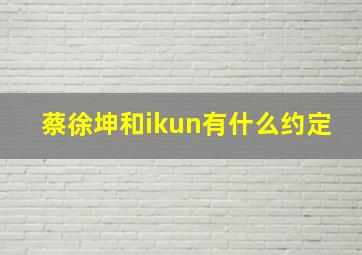 蔡徐坤和ikun有什么约定